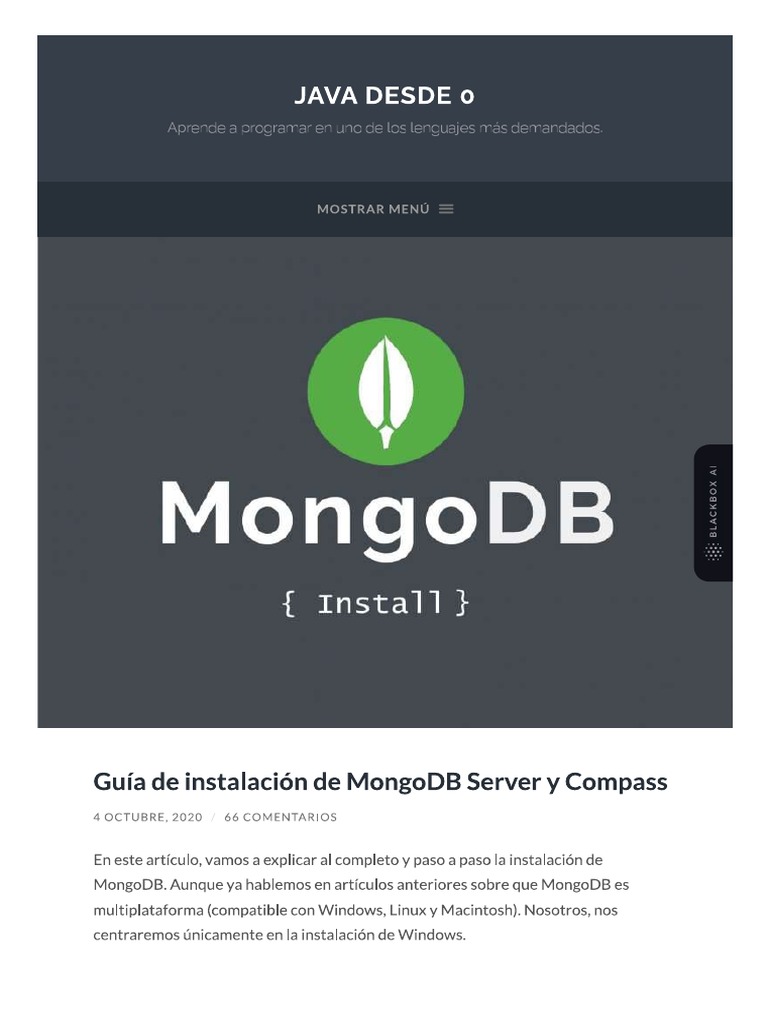 JAVA DESDE 0

Aprende a programar en uno de los lenguajes más demandados.

MOSTRAR MENÚ

MongoDB

{ Install }

BLACKBOX AI

Guía de instalación de MongoDB Server y Compass

4 OCTUBRE, 2020 / 66 COMENTARIOS

En este artículo, vamos a explicar al completo y paso a paso la instalación de MongoDB. Aunque ya hablemos en artículos anteriores sobre que MongoDB es multiplataforma (compatible con Windows, Linux y Macintosh). Nosotros, nos centraremos únicamente en la instalación de Windows.